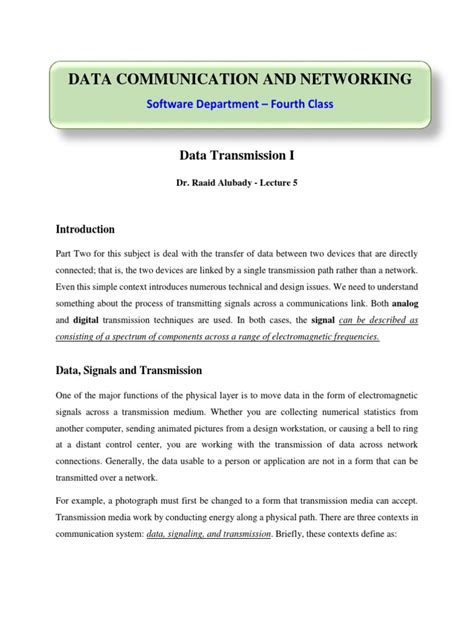 DATA COMMUNICATION AND NETWORKING

Software Department – Fourth Class

Data Transmission I

Dr. Raaid Alubady - Lecture 5

Introduction

Part Two for this subject is deal with the transfer of data between two devices that are directly connected; that is, the two devices are linked by a single transmission path rather than a network. Even this simple context introduces numerous technical and design issues. We need to understand something about the process of transmitting signals across a communications link. Both analog and digital transmission techniques are used. In both cases, the signal can be described as consisting of a spectrum of components across a range of electromagnetic frequencies.

Data, Signals and Transmission

One of the major functions of the physical layer is to move data in the form of electromagnetic signals across a transmission medium. Whether you are collecting numerical statistics from another computer, sending animated pictures from a design workstation, or causing a bell to ring at a distant control center, you are working with the transmission of data across network connections. Generally, the data usable to a person or application are not in a form that can be transmitted over a network.

For example, a photograph must first be changed to a form that transmission media can accept. Transmission media work by conducting energy along a physical path. There are three contexts in communication system: data, signaling, and transmission. Briefly, these contexts define as: